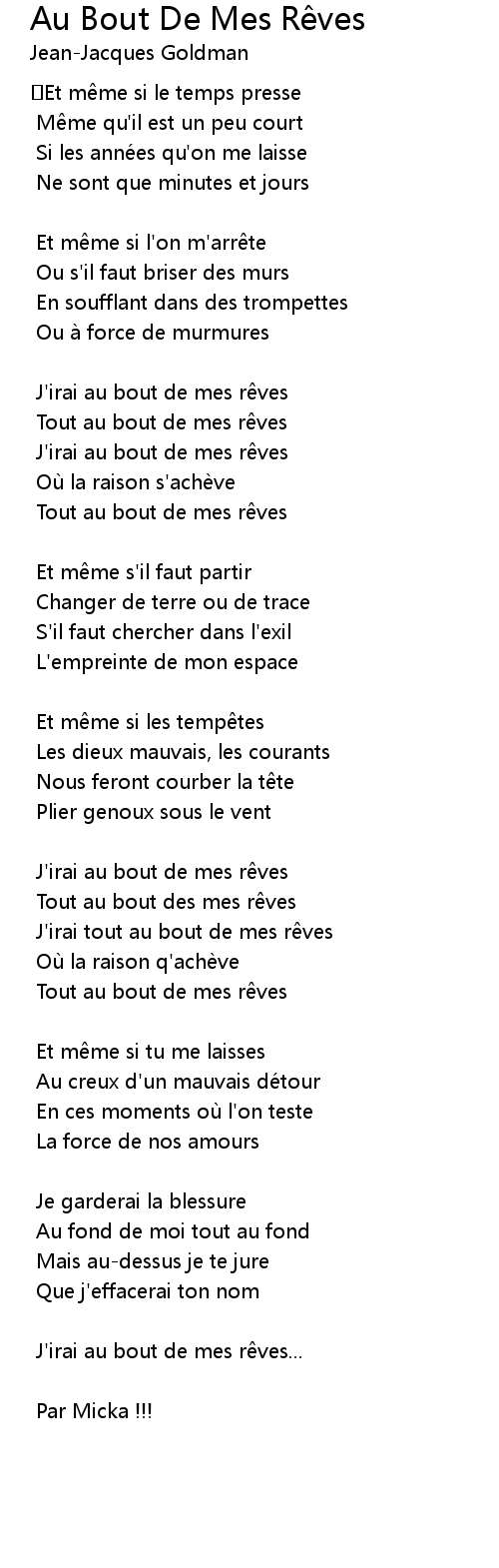 Au Bout De Mes Rêves
Jean-Jacques Goldman

Et même si le temps presse
Même qu'il est un peu court
Si les années qu'on me laisse
Ne sont que minutes et jours

Et même si l'on m'arrête
Ou s'il faut briser des murs
En soufflant dans des trompettes
Ou à force de murmures

J'irai au bout de mes rêves
Tout au bout de mes rêves
J'irai au bout de mes rêves
Où la raison s'achève
Tout au bout de mes rêves

Et même s'il faut partir
Changer de terre ou de trace
S'il faut chercher dans l'exil
L'empreinte de mon espace

Et même si les tempêtes
Les dieux mauvais, les courants
Nous feront courber la tête
Plier genoux sous le vent

J'irai au bout de mes rêves
Tout au bout des mes rêves
J'irai tout au bout de mes rêves
Où la raison q'achève
Tout au bout de mes rêves

Et même si tu me laisses
Au creux d'un mauvais détour
En ces moments où l'on teste
La force de nos amours

Je garderai la blessure
Au fond de moi tout au fond
Mais au-dessus je te jure
Que j'effacerai ton nom

J'irai au bout de mes rêves...

Par Micka !!!